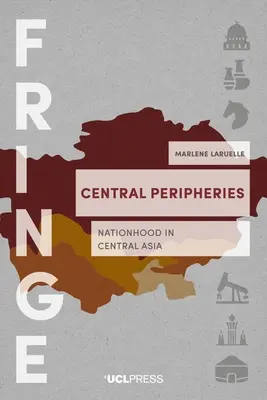 FRINGE

MARLENE LARUELLE

CENTRAL PERIPHERIES

NATIONHOOD IN CENTRAL ASIA

UCLPRESS